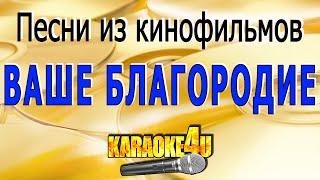 Песни из кинофильмов

ВАШЕ БЛАГОРОДИЕ

KARAOKE4U